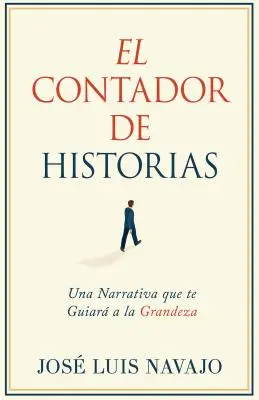 EL CONTADOR DE HISTORIAS

Una Narrativa que te Guiará a la Grandeza

JOSÉ LUIS NAVAJO